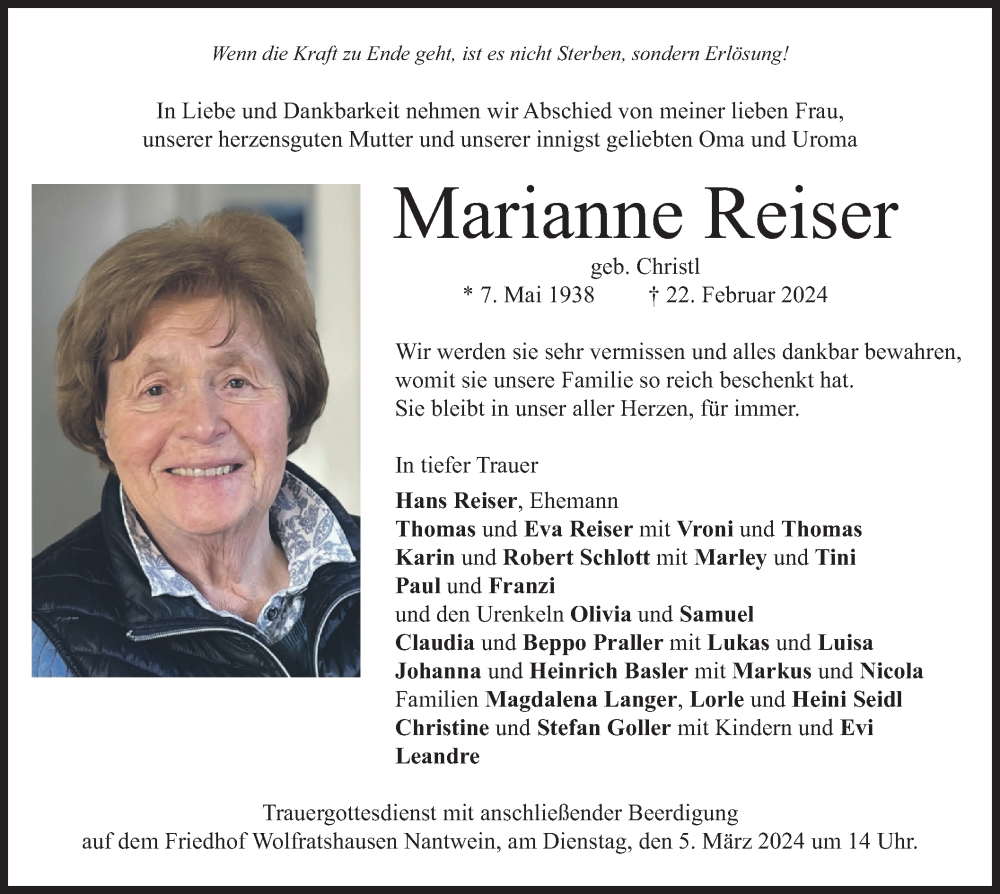 Wenn die Kraft zu Ende geht, ist es nicht Sterben, sondern Erlösung!

In Liebe und Dankbarkeit nehmen wir Abschied von meiner lieben Frau, unserer herzensguten Mutter und unserer innigst geliebten Oma und Uroma

Marianne Reiser

geb. Christl
* 7. Mai 1938 † 22. Februar 2024

Wir werden sie sehr vermissen und alles dankbar bewahren, womit sie unsere Familie so reich beschenkt hat. Sie bleibt in unser aller Herzen, für immer.

In tiefer Trauer

Hans Reiser, Ehemann
Thomas und Eva Reiser mit Vroni und Thomas
Karin und Robert Schlott mit Marley und Tini
Paul und Franzi
und den Urenkeln Olivia und Samuel
Claudia und Beppo Praller mit Lukas und Luisa
Johanna und Heinrich Basler mit Markus und Nicola
Familien Magdalena Langer, Lorle und Heini Seidl
Christine und Stefan Goller mit Kindern und Evi
Leandre

Trauergottesdienst mit anschließender Beerdigung
auf dem Friedhof Wolfratshausen Nantwein, am Dienstag, den 5. März 2024 um 14 Uhr.